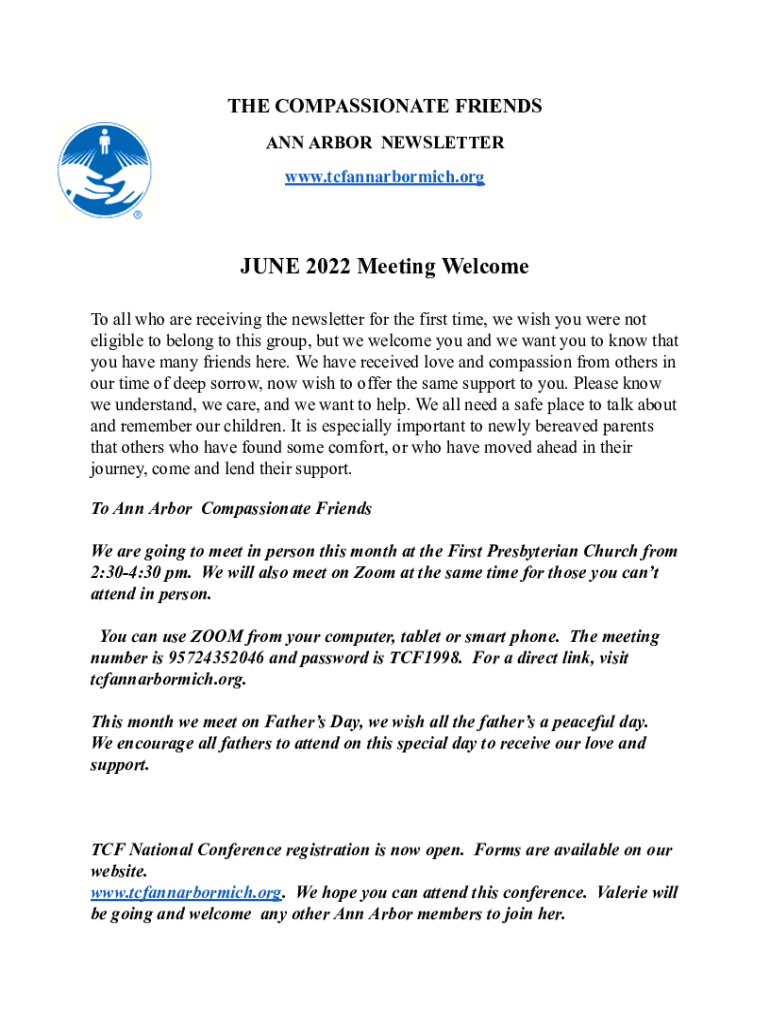 THE COMPASSIONATE FRIENDS
ANN ARBOR NEWSLETTER
www.tcfannarbormich.org

JUNE 2022 Meeting Welcome

To all who are receiving the newsletter for the first time, we wish you were not eligible to belong to this group, but we welcome you and we want you to know that you have many friends here. We have received love and compassion from others in our time of deep sorrow, now wish to offer the same support to you. Please know we understand, we care, and we want to help. We all need a safe place to talk about and remember our children. It is especially important to newly bereaved parents that others who have found some comfort, or who have moved ahead in their journey, come and lend their support.

To Ann Arbor Compassionate Friends

We are going to meet in person this month at the First Presbyterian Church from 2:30-4:30 pm. We will also meet on Zoom at the same time for those you can't attend in person.

You can use ZOOM from your computer, tablet or smart phone. The meeting number is 95724352046 and password is TCF1998. For a direct link, visit tcfannarbormich.org.

This month we meet on Father's Day, we wish all the father's a peaceful day. We encourage all fathers to attend on this special day to receive our love and support.

TCF National Conference registration is now open. Forms are available on our website.
www.tcfannarbormich.org. We hope you can attend this conference. Valerie will be going and welcome any other Ann Arbor members to join her.